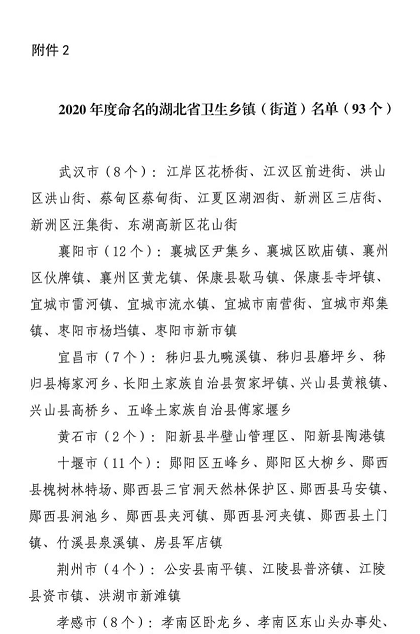 附件 2

2020 年度命名的湖北省卫生乡镇（街道）名单（93 个）

武汉市（8 个）：江岸区花桥街、江汉区前进街、洪山区洪山街、蔡甸区蔡甸街、江夏区湖泗街、新洲区三店街、新洲区汪集街、东湖高新区花山街

襄阳市（12 个）：襄城区尹集乡、襄城区欧庙镇、襄州区伙牌镇、襄州区黄龙镇、保康县歇马镇、保康县寺坪镇、宜城市雷河镇、宜城市流水镇、宜城市南营街、宜城市郑集镇、枣阳市杨垱镇、枣阳市新市镇

宜昌市（7 个）：秭归县九畹溪镇、秭归县磨坪乡、秭归县梅家河乡、长阳土家族自治县贺家坪镇、兴山县黄粮镇、兴山县高桥乡、五峰土家族自治县傅家堰乡

黄石市（2 个）：阳新县半壁山管理区、阳新县陶港镇

十堰市（11 个）：郧阳区五峰乡、郧阳区大柳乡、郧西县槐树林特场、郧西县三官洞天然林保护区、郧西县马安镇、郧西县涧池乡、郧西县夹河镇、郧西县河夹镇、郧西县土门镇、竹溪县泉溪镇、房县军店镇

荆州市（4 个）：公安县南平镇、江陵县普济镇、江陵县资市镇、洪湖市新滩镇

孝感市（8 个）：孝南区卧龙乡、孝南区东山头办事处、